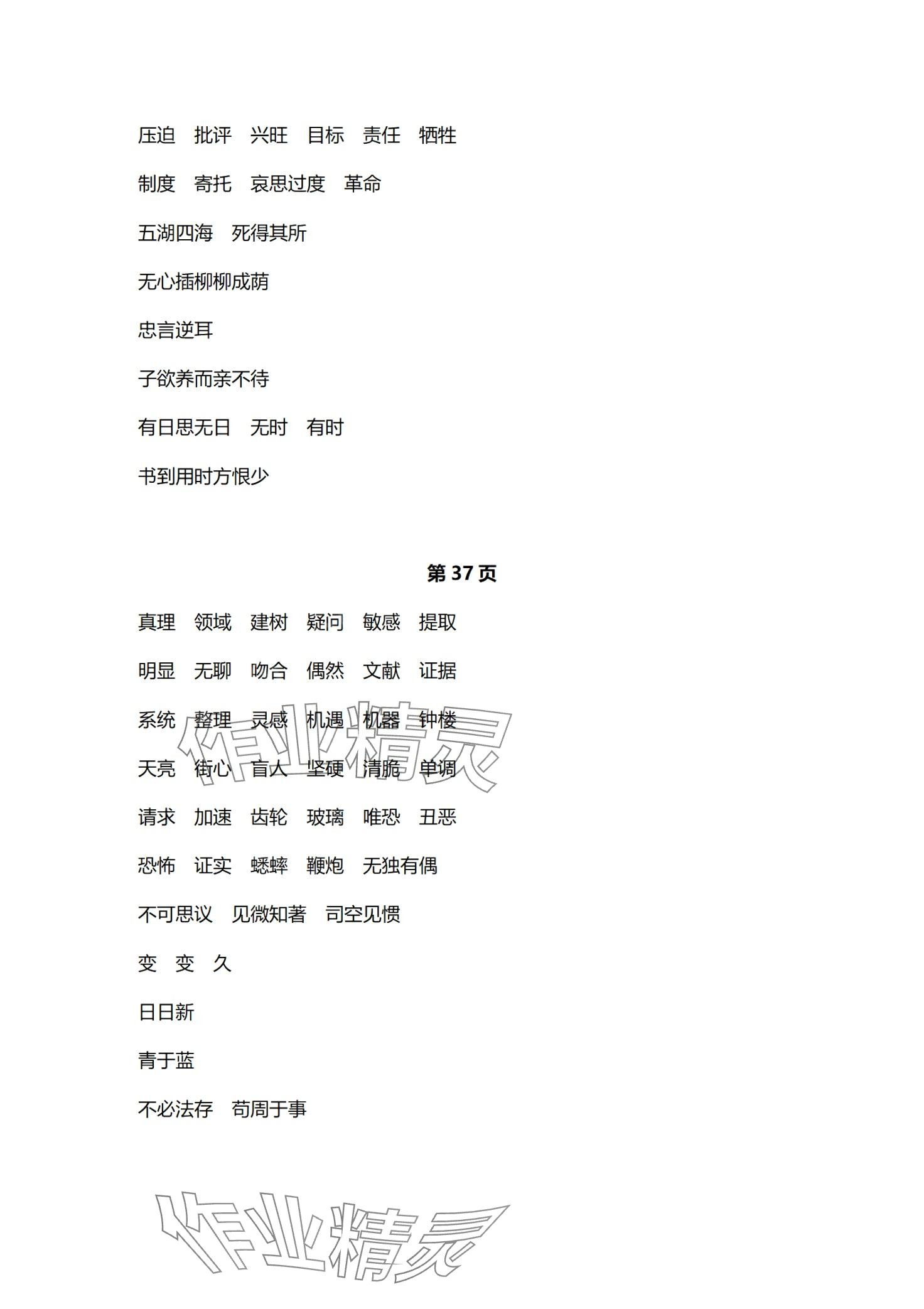 压迫　批评　兴旺　目标　责任　牺牲

制度　寄托　哀思过度　革命

五湖四海　死得其所

无心插柳柳成荫

忠言逆耳

子欲养而亲不待

有日思无日　无时　有时

书到用时方恨少

第 37 页

真理　领域　建树　疑问　敏感　提取

明显　无聊　吻合　偶然　文献　证据

系统　整理　灵感　机遇　机器　钟楼

天亮　街心　盲人　坚硬　清脆　单调

请求　加速　齿轮　玻璃　唯恐　丑恶

恐怖　证实　蟋蟀　鞭炮　无独有偶

不可思议　见微知著　司空见惯

变　变　久

日日新

青于蓝

不必法存　苟周于事

作业精灵

作业精灵